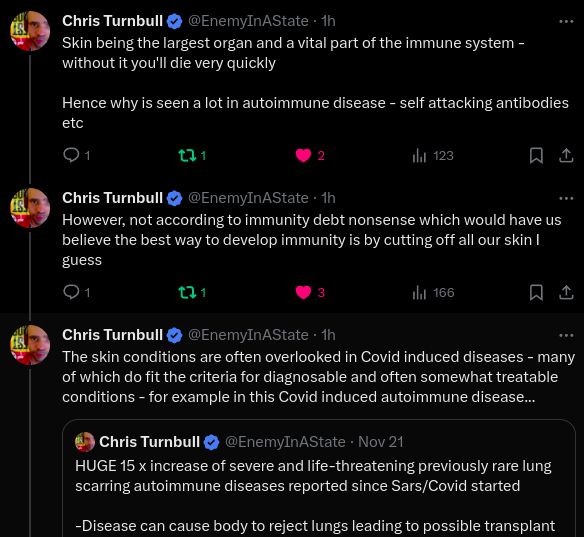 Chris Turnbull @EnemyInAState · 1h
Skin being the largest organ and a vital part of the immune system - without it you'll die very quickly

Hence why is seen a lot in autoimmune disease - self attacking antibodies etc

1 1 2 123

Chris Turnbull @EnemyInAState · 1h
However, not according to immunity debt nonsense which would have us believe the best way to develop immunity is by cutting off all our skin I guess

1 1 3 166

Chris Turnbull @EnemyInAState · 1h
The skin conditions are often overlooked in Covid induced diseases - many of which do fit the criteria for diagnosable and often somewhat treatable conditions - for example in this Covid induced autoimmune disease...

Chris Turnbull @EnemyInAState · Nov 21
HUGE 15 x increase of severe and life-threatening previously rare lung scarring autoimmune diseases reported since Sars/Covid started

-Disease can cause body to reject lungs leading to possible transplant